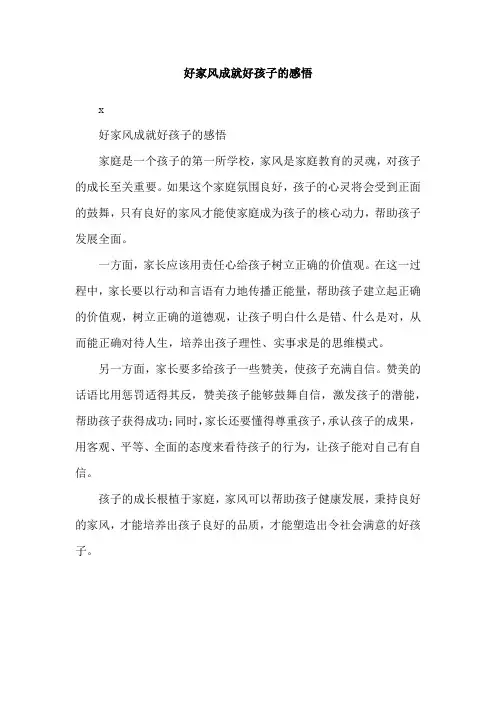 好家风成就好孩子的感悟

x

好家风成就好孩子的感悟

家庭是一个孩子的第一所学校，家风是家庭教育的灵魂，对孩子的成长至关重要。如果这个家庭氛围良好，孩子的心灵将会受到正面的鼓舞，只有良好的家风才能使家庭成为孩子的核心动力，帮助孩子发展全面。

一方面，家长应该用责任心给孩子树立正确的价值观。在这一过程中，家长要以行动和言语有力地传播正能量，帮助孩子建立起正确的价值观，树立正确的道德观，让孩子明白什么是错、什么是对，从而能正确对待人生，培养出孩子理性、实事求是的思维模式。

另一方面，家长要多给孩子一些赞美，使孩子充满自信。赞美的话语比用惩罚适得其反，赞美孩子能够鼓舞自信，激发孩子的潜能，帮助孩子获得成功;同时，家长还要懂得尊重孩子，承认孩子的成果，用客观、平等、全面的态度来看待孩子的行为，让孩子能对自己有自信。

孩子的成长根植于家庭，家风可以帮助孩子健康发展，秉持良好的家风，才能培养出孩子良好的品质，才能塑造出令社会满意的好孩子。